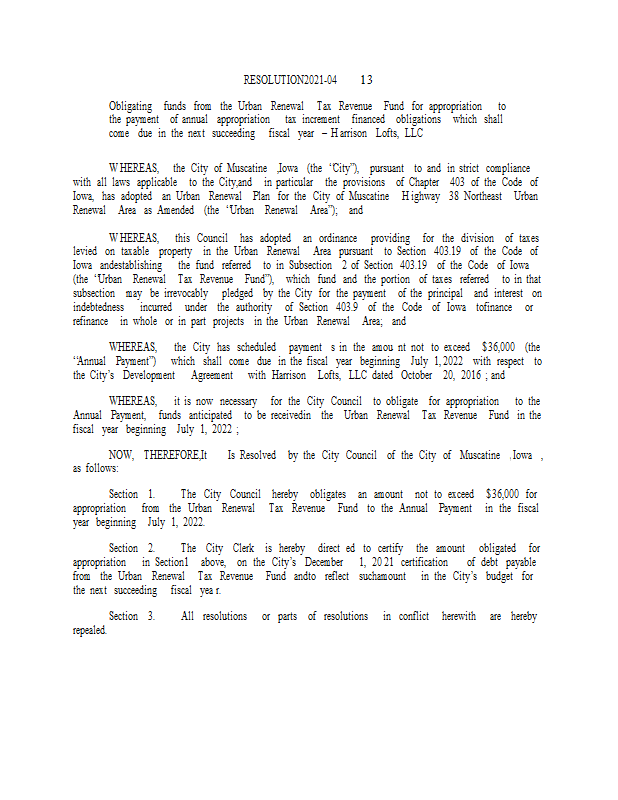 RESOLUTION2021-04 13

Obligating funds from the Urban Renewal Tax Revenue Fund for appropriation to the payment of annual appropriation tax increment financed obligations which shall come due in the next succeeding fiscal year – Harrison Lofts, LLC

WHEREAS, the City of Muscatine ,Iowa (the "City"), pursuant to and in strict compliance with all laws applicable to the City,and in particular the provisions of Chapter 403 of the Code of Iowa, has adopted an Urban Renewal Plan for the City of Muscatine Highway 38 Northeast Urban Renewal Area as Amended (the 'Urban Renewal Area"); and

WHEREAS, this Council has adopted an ordinance providing for the division of taxes levied on taxable property in the Urban Renewal Area pursuant to Section 403.19 of the Code of Iowa andestablishing the fund referred to in Subsection 2 of Section 403.19 of the Code of Iowa (the 'Urban Renewal Tax Revenue Fund"), which fund and the portion of taxes referred to in that subsection may be irrevocably pledged by the City for the payment of the principal and interest on indebtedness incurred under the authority of Section 403.9 of the Code of Iowa tofinance or refinance in whole or in part projects in the Urban Renewal Area; and

WHEREAS, the City has scheduled payment s in the amou nt not to exceed $36,000 (the "Annual Payment") which shall come due in the fiscal year beginning July 1, 2022 with respect to the City's Development Agreement with Harrison Lofts, LLC dated October 20, 2016 ; and

WHEREAS, it is now necessary for the City Council to obligate for appropriation to the Annual Payment, funds anticipated to be receivedin the Urban Renewal Tax Revenue Fund in the fiscal year beginning July 1, 2022 ;

NOW, THEREFORE,It Is Resolved by the City Council of the City of Muscatine ,Iowa , as follows:

Section 1. The City Council hereby obligates an amount not to exceed $36,000 for appropriation from the Urban Renewal Tax Revenue Fund to the Annual Payment in the fiscal year beginning July 1, 2022.

Section 2. The City Clerk is hereby direct ed to certify the amount obligated for appropriation in Section1 above, on the City's December 1, 20 21 certification of debt payable from the Urban Renewal Tax Revenue Fund andto reflect suchamount in the City's budget for the next succeeding fiscal yea r.

Section 3. All resolutions or parts of resolutions in conflict herewith are hereby repealed.